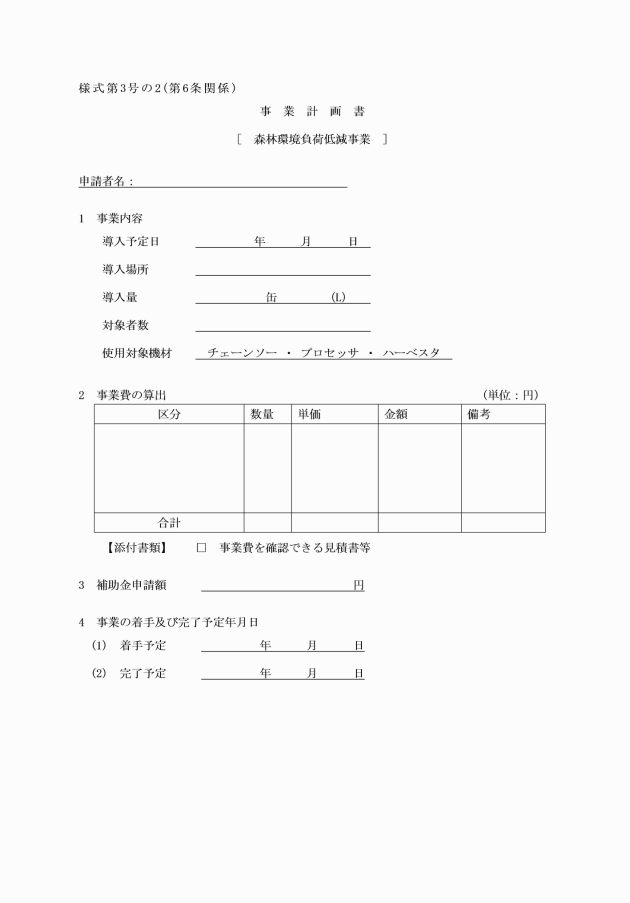 様式第3号の2（第6条関係）

事　業　計　画　書

［　森林環境負荷低減事業　］

申請者名：

1　事業内容

導入予定日　　　年　　月　　日

導入場所

導入量　　　缶　　　(L)

対象者数

使用対象機材　チェーンソー ・ プロセッサ ・ ハーベスタ

2　事業費の算出　（単位：円）

| 区分 | 数量 | 単価 | 金額 | 備考 |
|---|---|---|---|---|
| | | | | |
| 合計 | | | | |

【添付書類】　□　事業費を確認できる見積書等

3　補助金申請額　　　円

4　事業の着手及び完了予定年月日

(1)　着手予定　　　年　　月　　日

(2)　完了予定　　　年　　月　　日